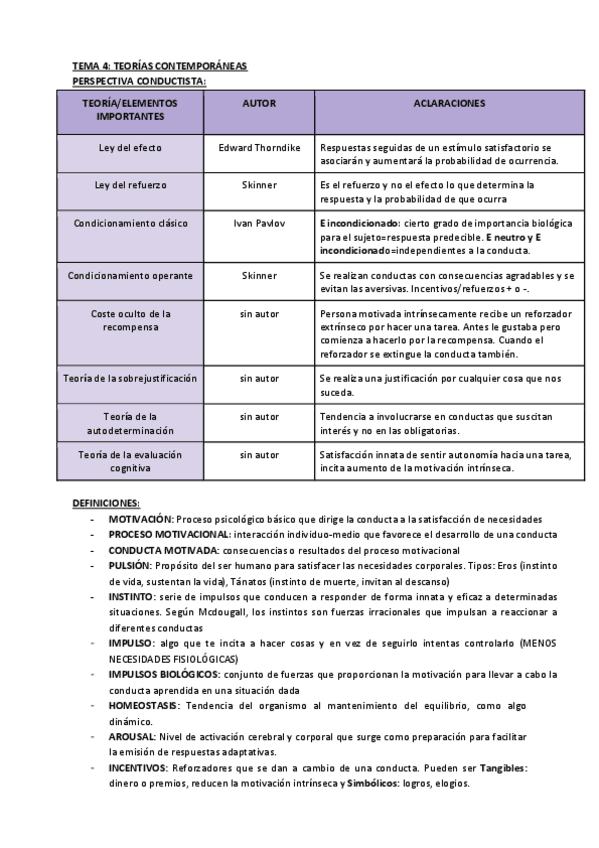 TEMA 4: TEORÍAS CONTEMPORÁNEAS
PERSPECTIVA CONDUCTISTA:

| TEORÍA/ELEMENTOS IMPORTANTES | AUTOR | ACLARACIONES |
|---|---|---|
| Ley del efecto | Edward Thorndike | Respuestas seguidas de un estímulo satisfactorio se asociarán y aumentará la probabilidad de ocurrencia. |
| Ley del refuerzo | Skinner | Es el refuerzo y no el efecto lo que determina la respuesta y la probabilidad de que ocurra |
| Condicionamiento clásico | Ivan Pavlov | E incondicionado: cierto grado de importancia biológica para el sujeto=respuesta predecible. E neutro y E incondicionado=independientes a la conducta. |
| Condicionamiento operante | Skinner | Se realizan conductas con consecuencias agradables y se evitan las aversivas. Incentivos/refuerzos + o -. |
| Coste oculto de la recompensa | sin autor | Persona motivada intrínsecamente recibe un reforzador extrínseco por hacer una tarea. Antes le gustaba pero comienza a hacerlo por la recompensa. Cuando el reforzador se extingue la conducta también. |
| Teoría de la sobrejustificación | sin autor | Se realiza una justificación por cualquier cosa que nos suceda. |
| Teoría de la autodeterminación | sin autor | Tendencia a involucrarse en conductas que suscitan interés y no en las obligatorias. |
| Teoría de la evaluación cognitiva | sin autor | Satisfacción innata de sentir autonomía hacia una tarea, incita aumento de la motivación intrínseca. |

DEFINICIONES:
- MOTIVACIÓN: Proceso psicológico básico que dirige la conducta a la satisfacción de necesidades
- PROCESO MOTIVACIONAL: interacción individuo-medio que favorece el desarrollo de una conducta
- CONDUCTA MOTIVADA: consecuencias o resultados del proceso motivacional
- PULSIÓN: Propósito del ser humano para satisfacer las necesidades corporales. Tipos: Eros (instinto de vida, sustentan la vida), Tánatos (instinto de muerte, invitan al descanso)
- INSTINTO: serie de impulsos que conducen a responder de forma innata y eficaz a determinadas situaciones. Según Mcdougall, los instintos son fuerzas irracionales que impulsan a reaccionar a diferentes conductas
- IMPULSO: algo que te incita a hacer cosas y en vez de seguirlo intentas controlarlo (MENOS NECESIDADES FISIOLÓGICAS)
- IMPULSOS BIOLÓGICOS: conjunto de fuerzas que proporcionan la motivación para llevar a cabo la conducta aprendida en una situación dada
- HOMEOSTASIS: Tendencia del organismo al mantenimiento del equilibrio, como algo dinámico.
- AROUSAL: Nivel de activación cerebral y corporal que surge como preparación para facilitar la emisión de respuestas adaptativas.
- INCENTIVOS: Reforzadores que se dan a cambio de una conducta. Pueden ser Tangibles: dinero o premios, reducen la motivación intrínseca y Simbólicos: logros, elogios.